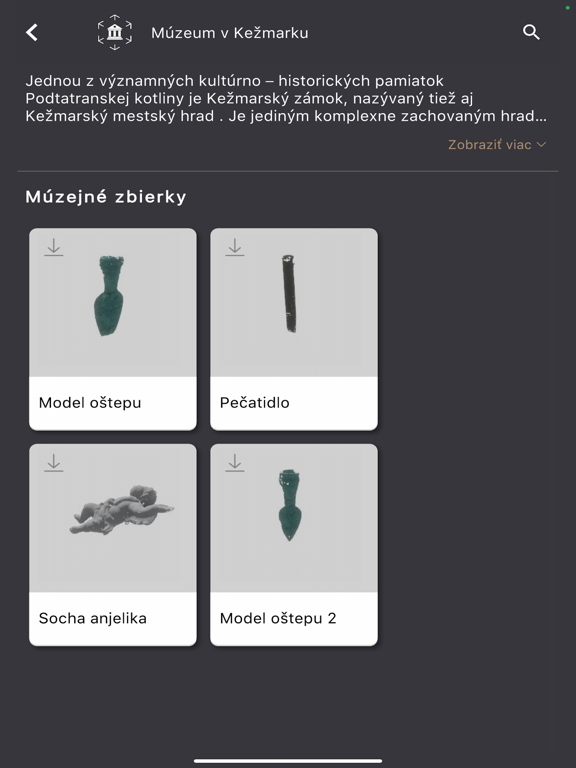 Múzeum v Kežmarku

Jednou z významných kultúrno – historických pamiatok Podtatranskej kotliny je Kežmarský zámok, nazývaný tiež aj Kežmarský mestský hrad . Je jediným komplexne zachovaným hrad...

Zobraziť viac

Múzejné zbierky

Model oštepu

Pečatidlo

Socha anjelika

Model oštepu 2